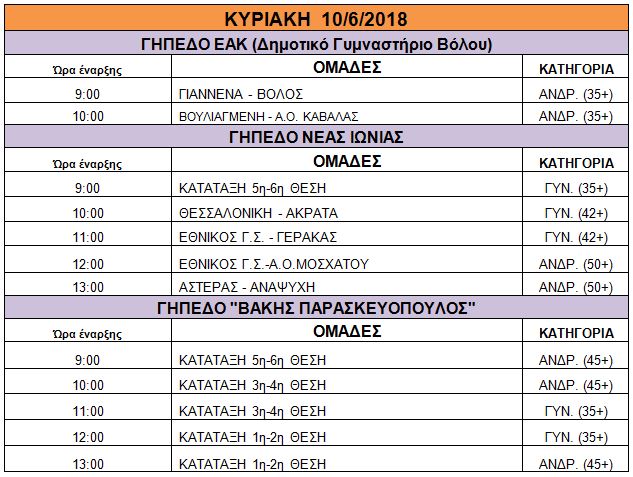 ΚΥΡΙΑΚΗ 10/6/2018

ΓΗΠΕΔΟ ΕΑΚ (Δημοτικό Γυμναστήριο Βόλου)

| Ώρα έναρξης | ΟΜΑΔΕΣ | ΚΑΤΗΓΟΡΙΑ |
|---|---|---|
| 9:00 | ΓΙΑΝΝΕΝΑ - ΒΟΛΟΣ | ΑΝΔΡ. (35+) |
| 10:00 | ΒΟΥΛΙΑΓΜΕΝΗ - Α.Ο. ΚΑΒΑΛΑΣ | ΑΝΔΡ. (35+) |

ΓΗΠΕΔΟ ΝΕΑΣ ΙΩΝΙΑΣ

| Ώρα έναρξης | ΟΜΑΔΕΣ | ΚΑΤΗΓΟΡΙΑ |
|---|---|---|
| 9:00 | ΚΑΤΑΤΑΞΗ 5η-6η ΘΕΣΗ | ΓΥΝ. (35+) |
| 10:00 | ΘΕΣΣΑΛΟΝΙΚΗ - ΑΚΡΑΤΑ | ΓΥΝ. (42+) |
| 11:00 | ΕΘΝΙΚΟΣ Γ.Σ. - ΓΕΡΑΚΑΣ | ΓΥΝ. (42+) |
| 12:00 | ΕΘΝΙΚΟΣ Γ.Σ.-Α.Ο.ΜΟΣΧΑΤΟΥ | ΑΝΔΡ. (50+) |
| 13:00 | ΑΣΤΕΡΑΣ - ΑΝΑΨΥΧΗ | ΑΝΔΡ. (50+) |

ΓΗΠΕΔΟ "ΒΑΚΗΣ ΠΑΡΑΣΚΕΥΟΠΟΥΛΟΣ"

| Ώρα έναρξης | ΟΜΑΔΕΣ | ΚΑΤΗΓΟΡΙΑ |
|---|---|---|
| 9:00 | ΚΑΤΑΤΑΞΗ 5η-6η ΘΕΣΗ | ΑΝΔΡ. (45+) |
| 10:00 | ΚΑΤΑΤΑΞΗ 3η-4η ΘΕΣΗ | ΑΝΔΡ. (45+) |
| 11:00 | ΚΑΤΑΤΑΞΗ 3η-4η ΘΕΣΗ | ΓΥΝ. (35+) |
| 12:00 | ΚΑΤΑΤΑΞΗ 1η-2η ΘΕΣΗ | ΓΥΝ. (35+) |
| 13:00 | ΚΑΤΑΤΑΞΗ 1η-2η ΘΕΣΗ | ΑΝΔΡ. (45+) |